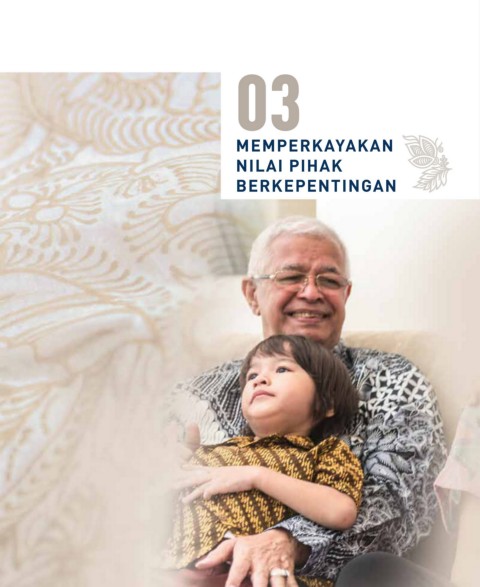 03

MEMPERKAYAKAN NILAI PIHAK BERKEPENTINGAN